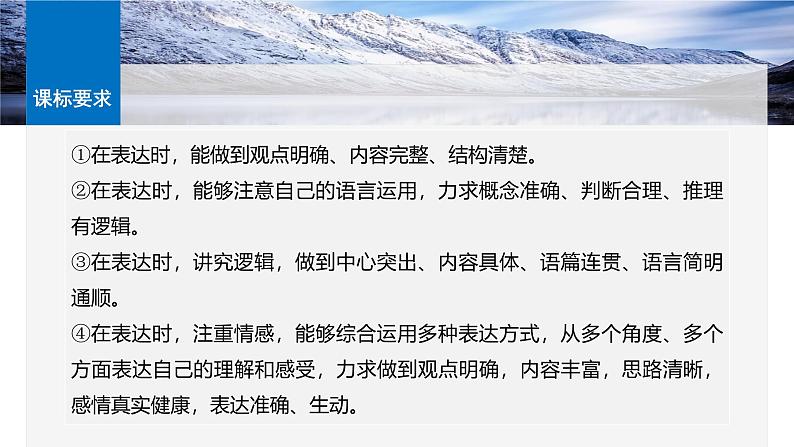 课标要求

①在表达时，能做到观点明确、内容完整、结构清楚。

②在表达时，能够注意自己的语言运用，力求概念准确、判断合理、推理有逻辑。

③在表达时，讲究逻辑，做到中心突出、内容具体、语篇连贯、语言简明通顺。

④在表达时，注重情感，能够综合运用多种表达方式，从多个角度、多个方面表达自己的理解和感受，力求做到观点明确，内容丰富，思路清晰，感情真实健康，表达准确、生动。